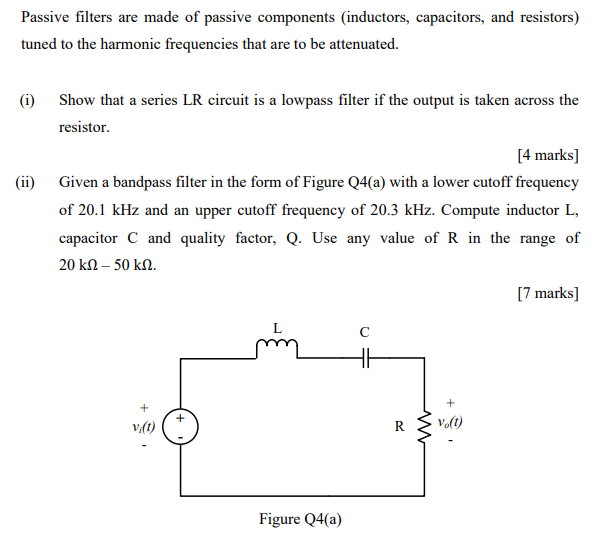 Passive filters are made of passive components (inductors, capacitors, and resistors) tuned to the harmonic frequencies that are to be attenuated.

(i) Show that a series LR circuit is a lowpass filter if the output is taken across the resistor.

[4 marks]

(ii) Given a bandpass filter in the form of Figure Q4(a) with a lower cutoff frequency of 20.1 kHz and an upper cutoff frequency of 20.3 kHz. Compute inductor L, capacitor C and quality factor, Q. Use any value of R in the range of 20 kΩ – 50 kΩ.

[7 marks]

L

C

+
$v_i(t)$
-

+
-

R

+
$v_o(t)$
-

Figure Q4(a)